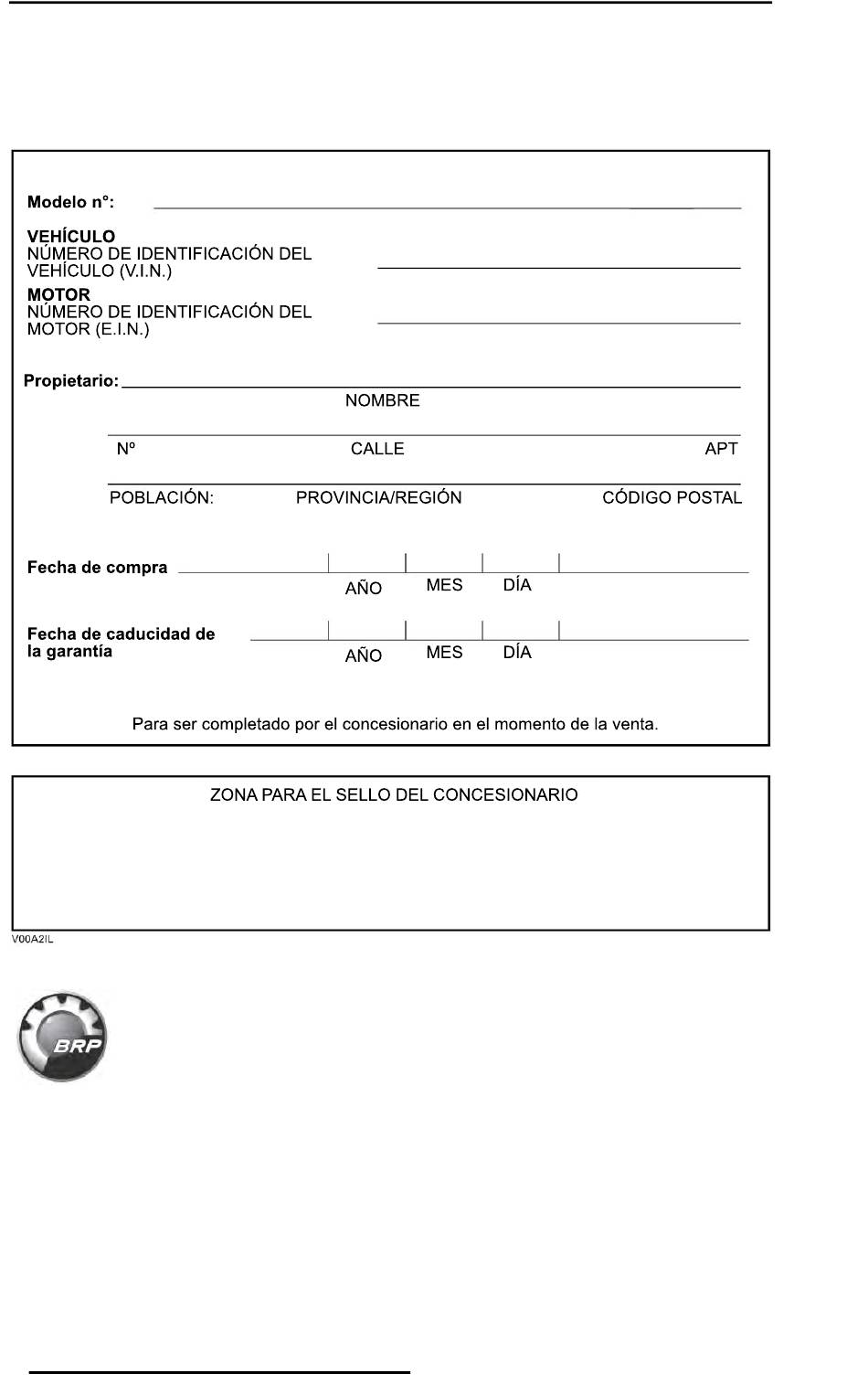 Modelo n°:

VEHÍCULO
NÚMERO DE IDENTIFICACIÓN DEL VEHÍCULO (V.I.N.)

MOTOR
NÚMERO DE IDENTIFICACIÓN DEL MOTOR (E.I.N.)

Propietario:
NOMBRE

Nº CALLE APT

POBLACIÓN: PROVINCIA/REGIÓN CÓDIGO POSTAL

Fecha de compra
AÑO MES DÍA

Fecha de caducidad de la garantía
AÑO MES DÍA

Para ser completado por el concesionario en el momento de la venta.

ZONA PARA EL SELLO DEL CONCESIONARIO

V00A2IL

BRP